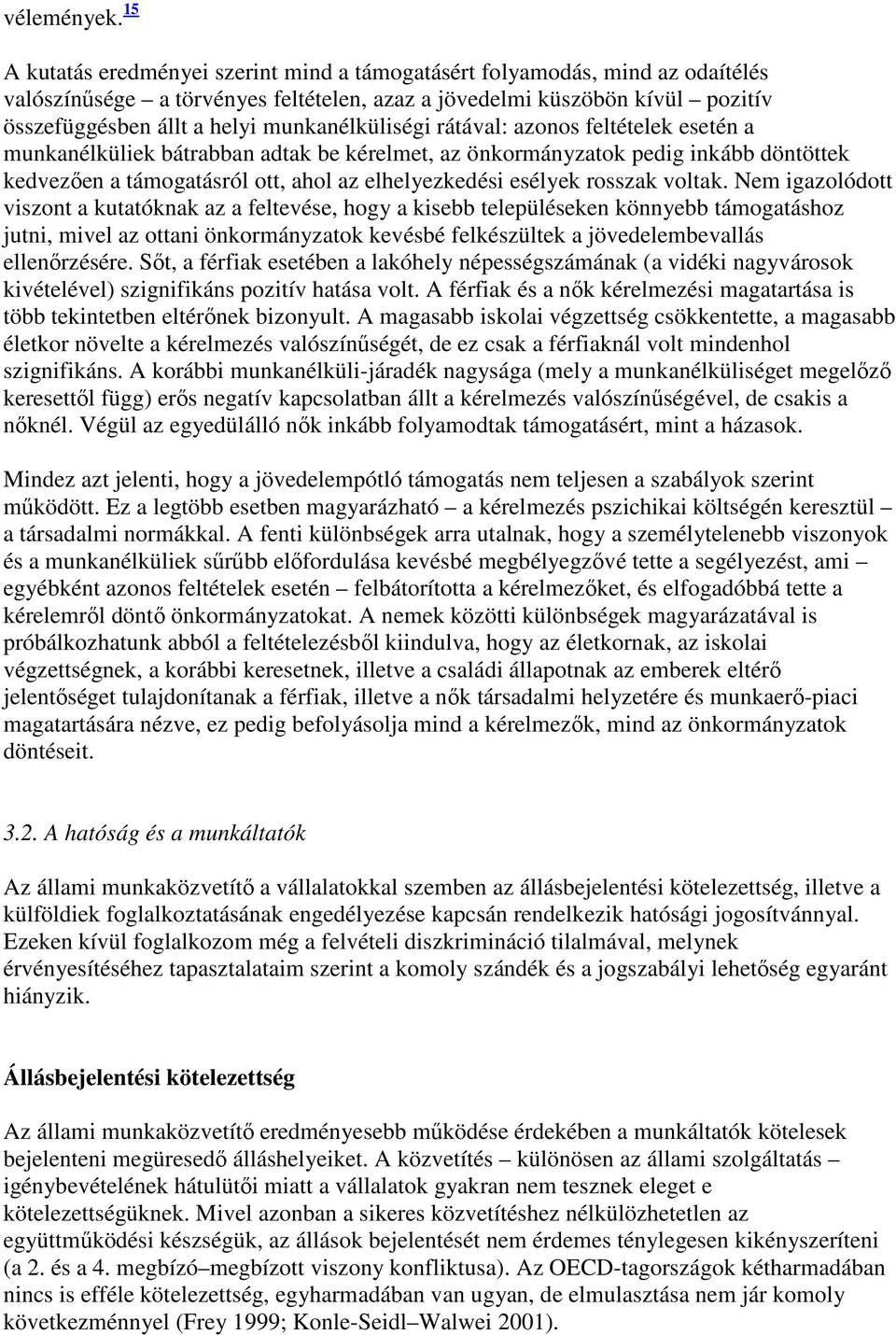 vélemények.$^{15}$

A kutatás eredményei szerint mind a támogatásért folyamodás, mind az odaítélés valószínűsége – a törvényes feltételen, azaz a jövedelmi küszöbön kívül – pozitív összefüggésben állt a helyi munkanélküliségi rátával: azonos feltételek esetén a munkanélküliek bátrabban adtak be kérelmet, az önkormányzatok pedig inkább döntöttek kedvezően a támogatásról ott, ahol az elhelyezkedési esélyek rosszak voltak. Nem igazolódott viszont a kutatóknak az a feltevése, hogy a kisebb településeken könnyebb támogatáshoz jutni, mivel az ottani önkormányzatok kevésbé felkészültek a jövedelembevallás ellenőrzésére. Sőt, a férfiak esetében a lakóhely népességszámának (a vidéki nagyvárosok kivételével) szignifikáns pozitív hatása volt. A férfiak és a nők kérelmezési magatartása is több tekintetben eltérőnek bizonyult. A magasabb iskolai végzettség csökkentette, a magasabb életkor növelte a kérelmezés valószínűségét, de ez csak a férfiaknál volt mindenhol szignifikáns. A korábbi munkanélküli-járadék nagysága (mely a munkanélküliséget megelőző keresettől függ) erős negatív kapcsolatban állt a kérelmezés valószínűségével, de csakis a nőknél. Végül az egyedülálló nők inkább folyamodtak támogatásért, mint a házasok.

Mindez azt jelenti, hogy a jövedelempótló támogatás nem teljesen a szabályok szerint működött. Ez a legtöbb esetben magyarázható – a kérelmezés pszichikai költségén keresztül – a társadalmi normákkal. A fenti különbségek arra utalnak, hogy a személytelenebb viszonyok és a munkanélküliek sűrűbb előfordulása kevésbé megbélyegzővé tette a segélyezést, ami – egyébként azonos feltételek esetén – felbátorította a kérelmezőket, és elfogadóbbá tette a kérelemről döntő önkormányzatokat. A nemek közötti különbségek magyarázatával is próbálkozhatunk abból a feltételezésből kiindulva, hogy az életkornak, az iskolai végzettségnek, a korábbi keresetnek, illetve a családi állapotnak az emberek eltérő jelentőséget tulajdonítanak a férfiak, illetve a nők társadalmi helyzetére és munkaerő-piaci magatartására nézve, ez pedig befolyásolja mind a kérelmezők, mind az önkormányzatok döntéseit.

3.2. A hatóság és a munkáltatók

Az állami munkaközvetítő a vállalatokkal szemben az állásbejelentési kötelezettség, illetve a külföldiek foglalkoztatásának engedélyezése kapcsán rendelkezik hatósági jogosítvánnyal. Ezeken kívül foglalkozom még a felvételi diszkrimináció tilalmával, melynek érvényesítéséhez tapasztalataim szerint a komoly szándék és a jogszabályi lehetőség egyaránt hiányzik.

Állásbejelentési kötelezettség

Az állami munkaközvetítő eredményesebb működése érdekében a munkáltatók kötelesek bejelenteni megüresedő álláshelyeiket. A közvetítés – különösen az állami szolgáltatás – igénybevételének hátulütői miatt a vállalatok gyakran nem tesznek eleget e kötelezettségüknek. Mivel azonban a sikeres közvetítéshez nélkülözhetetlen az együttműködési készségük, az állások bejelentését nem érdemes ténylegesen kikényszeríteni (a 2. és a 4. megbízó–megbízott viszony konfliktusa). Az OECD-tagországok kétharmadában nincs is efféle kötelezettség, egyharmadában van ugyan, de elmulasztása nem jár komoly következménnyel (Frey 1999; Konle-Seidl–Walwei 2001).